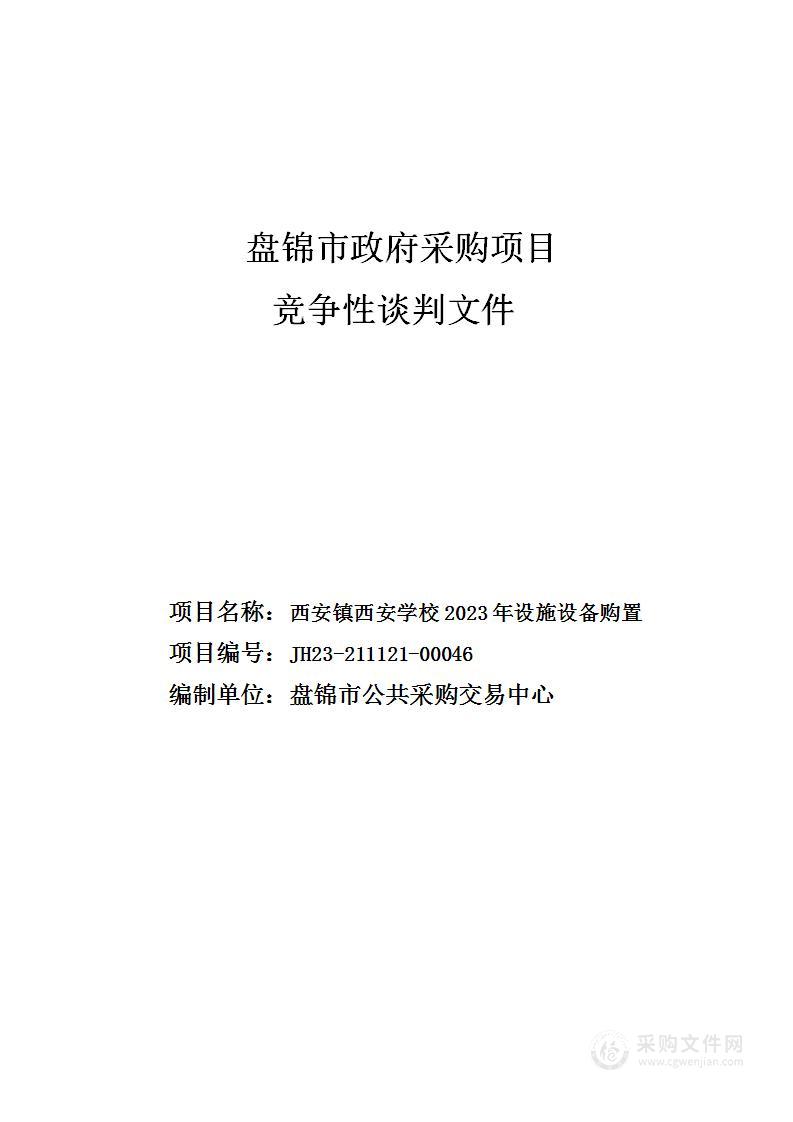 盘锦市政府采购项目

竞争性谈判文件

项目名称：西安镇西安学校2023年设施设备购置

项目编号：JH23-211121-00046

编制单位：盘锦市公共采购交易中心

采购文件网
www.cgwenjian.com